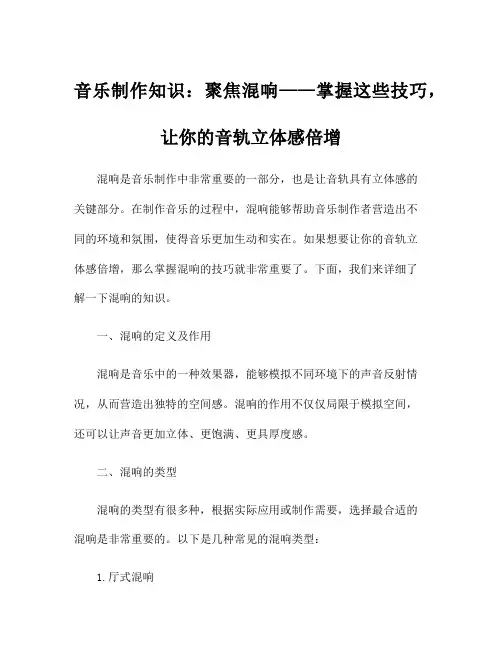 音乐制作知识：聚焦混响——掌握这些技巧，让你的音轨立体感倍增

混响是音乐制作中非常重要的一部分，也是让音轨具有立体感的关键部分。在制作音乐的过程中，混响能够帮助音乐制作者营造出不同的环境和氛围，使得音乐更加生动和实在。如果想要让你的音轨立体感倍增，那么掌握混响的技巧就非常重要了。下面，我们来详细了解一下混响的知识。

一、混响的定义及作用

混响是音乐中的一种效果器，能够模拟不同环境下的声音反射情况，从而营造出独特的空间感。混响的作用不仅仅局限于模拟空间，还可以让声音更加立体、更饱满、更具厚度感。

二、混响的类型

混响的类型有很多种，根据实际应用或制作需要，选择最合适的混响是非常重要的。以下是几种常见的混响类型：

1. 厅式混响